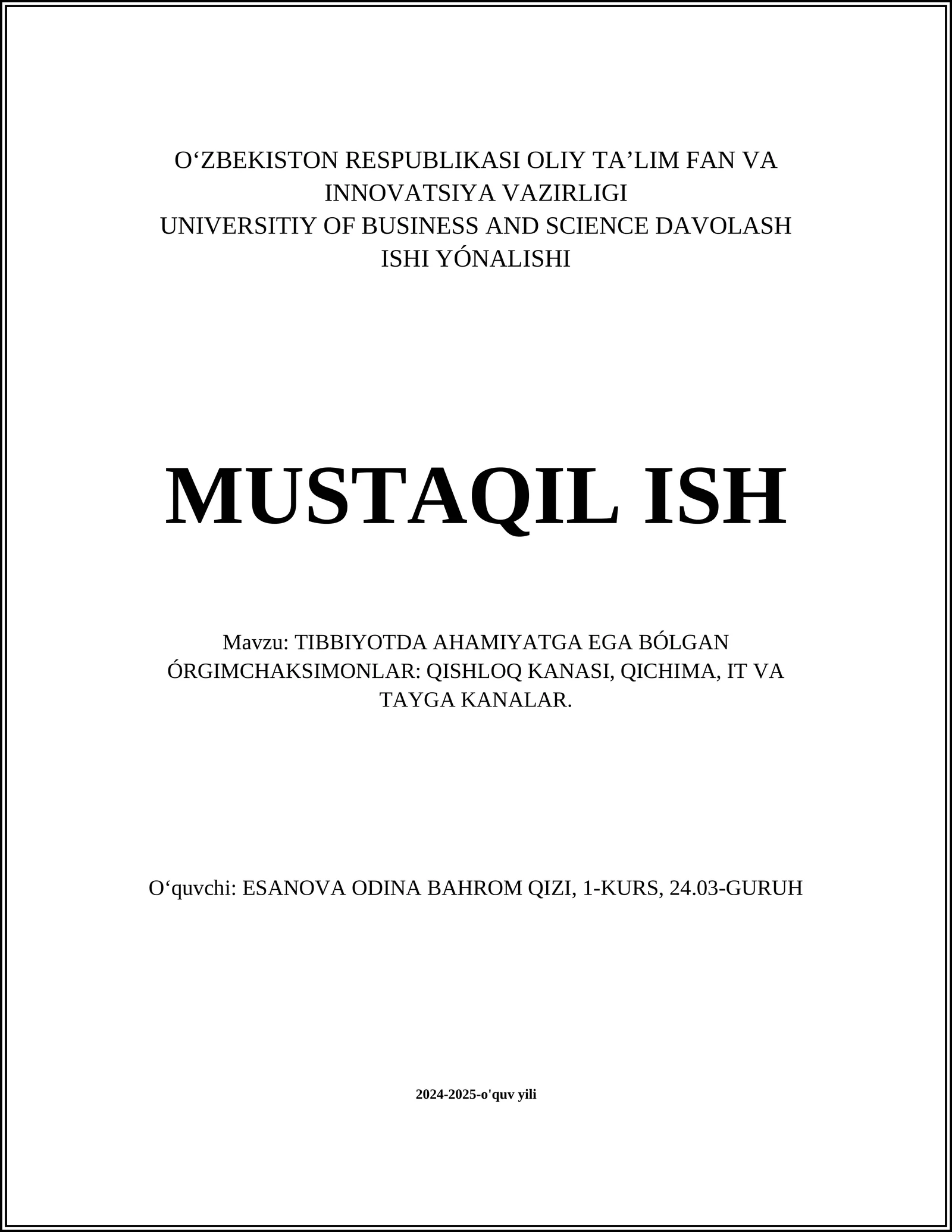 O'ZBEKISTON RESPUBLIKASI OLIY TA'LIM FAN VA INNOVATSIYA VAZIRLIGI
UNIVERSITIY OF BUSINESS AND SCIENCE DAVOLASH ISHI YÓNALISHI

MUSTAQIL ISH

Mavzu: TIBBIYOTDA AHAMIYATGA EGA BÓLGAN ÓRGIMCHAKSIMONLAR: QISHLOQ KANASI, QICHIMA, IT VA TAYGA KANALAR.

O'quvchi: ESANOVA ODINA BAHROM QIZI, 1-KURS, 24.03-GURUH

2024-2025-o'quv yili